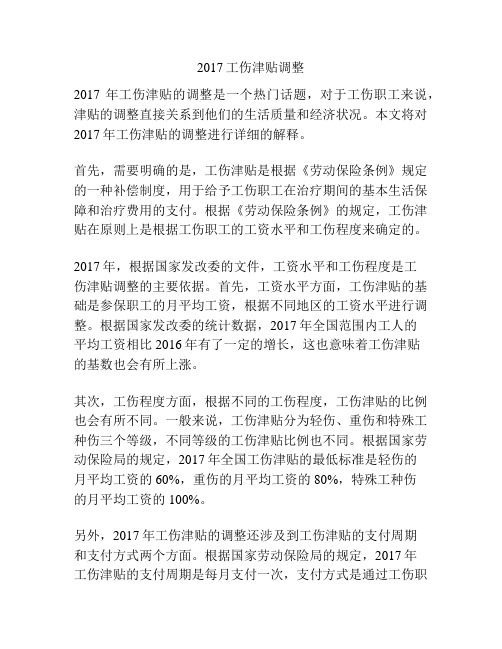 2017 工伤津贴调整

2017 年工伤津贴的调整是一个热门话题，对于工伤职工来说，津贴的调整直接关系到他们的生活质量和经济状况。本文将对 2017 年工伤津贴的调整进行详细的解释。

首先，需要明确的是，工伤津贴是根据《劳动保险条例》规定的一种补偿制度，用于给予工伤职工在治疗期间的基本生活保障和治疗费用的支付。根据《劳动保险条例》的规定，工伤津贴在原则上是根据工伤职工的工资水平和工伤程度来确定的。

2017 年，根据国家发改委的文件，工资水平和工伤程度是工伤津贴调整的主要依据。首先，工资水平方面，工伤津贴的基础是参保职工的月平均工资，根据不同地区的工资水平进行调整。根据国家发改委的统计数据，2017 年全国范围内工人的平均工资相比 2016 年有了一定的增长，这也意味着工伤津贴的基数也会有所上涨。

其次，工伤程度方面，根据不同的工伤程度，工伤津贴的比例也会有所不同。一般来说，工伤津贴分为轻伤、重伤和特殊工种伤三个等级，不同等级的工伤津贴比例也不同。根据国家劳动保险局的规定，2017 年全国工伤津贴的最低标准是轻伤的月平均工资的 60%，重伤的月平均工资的 80%，特殊工种伤的月平均工资的 100%。

另外，2017 年工伤津贴的调整还涉及到工伤津贴的支付周期和支付方式两个方面。根据国家劳动保险局的规定，2017 年工伤津贴的支付周期是每月支付一次，支付方式是通过工伤职